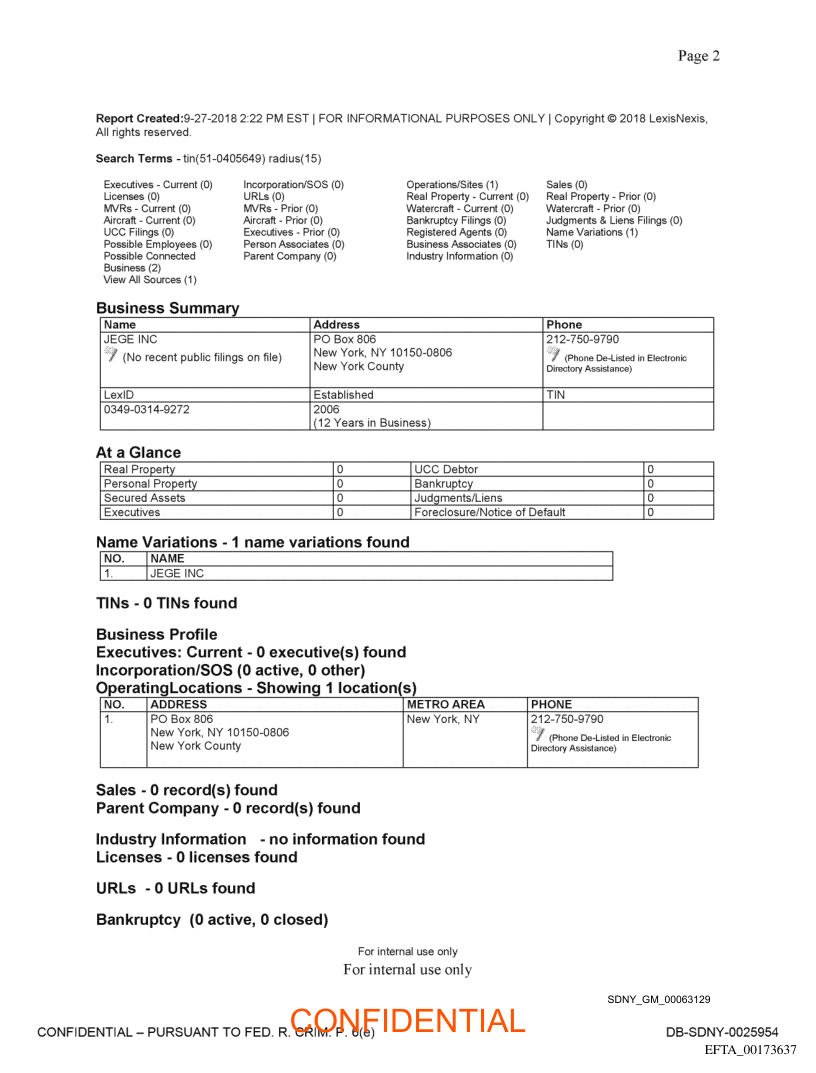 Page 2

Report Created:9-27-2018 2:22 PM EST | FOR INFORMATIONAL PURPOSES ONLY | Copyright © 2018 LexisNexis, All rights reserved.

Search Terms - tin(51-0405649) radius(15)

Executives - Current (0)
Licenses (0)
MVRs - Current (0)
Aircraft - Current (0)
UCC Filings (0)
Possible Employees (0)
Possible Connected Business (2)
View All Sources (1)

Incorporation/SOS (0)
URLs (0)
MVRs - Prior (0)
Aircraft - Prior (0)
Executives - Prior (0)
Person Associates (0)
Parent Company (0)

Operations/Sites (1)
Real Property - Current (0)
Watercraft - Current (0)
Bankruptcy Filings (0)
Registered Agents (0)
Business Associates (0)
Industry Information (0)

Sales (0)
Real Property - Prior (0)
Watercraft - Prior (0)
Judgments & Liens Filings (0)
Name Variations (1)
TINs (0)

Business Summary

| Name | Address | Phone |
|---|---|---|
| JEGE INC (No recent public filings on file) | PO Box 806 New York, NY 10150-0806 New York County | 212-750-9790 (Phone De-Listed in Electronic Directory Assistance) |
| LexID | Established | TIN |
| 0349-0314-9272 | 2006 (12 Years in Business) | |

At a Glance

| Real Property | 0 | UCC Debtor | 0 |
|---|---|---|---|
| Personal Property | 0 | Bankruptcy | 0 |
| Secured Assets | 0 | Judgments/Liens | 0 |
| Executives | 0 | Foreclosure/Notice of Default | 0 |

Name Variations - 1 name variations found

| NO. | NAME |
|---|---|
| 1. | JEGE INC |

TINs - 0 TINs found

Business Profile
Executives: Current - 0 executive(s) found
Incorporation/SOS (0 active, 0 other)
OperatingLocations - Showing 1 location(s)

| NO. | ADDRESS | METRO AREA | PHONE |
|---|---|---|---|
| 1. | PO Box 806 New York, NY 10150-0806 New York County | New York, NY | 212-750-9790 (Phone De-Listed in Electronic Directory Assistance) |

Sales - 0 record(s) found
Parent Company - 0 record(s) found

Industry Information - no information found
Licenses - 0 licenses found

URLs - 0 URLs found

Bankruptcy (0 active, 0 closed)

For internal use only
For internal use only

SDNY_GM_00063129

CONFIDENTIAL – PURSUANT TO FED. R. CRIM. P. 6(e) CONFIDENTIAL DB-SDNY-0025954
EFTA_00173637